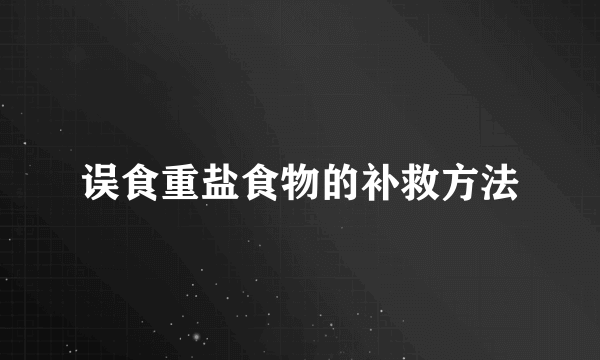 误食重盐食物的补救方法